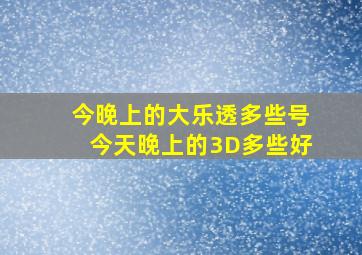 今晚上的大乐透多些号
今天晚上的3D多些好